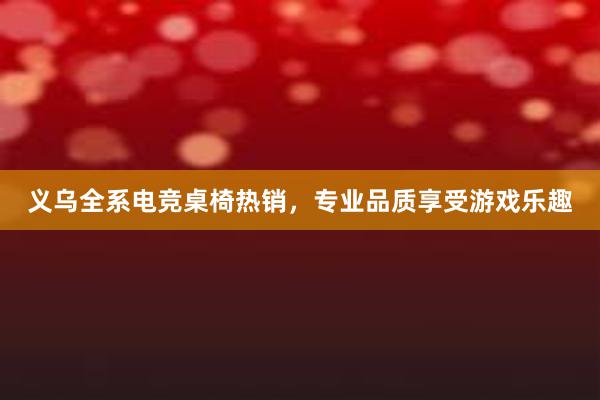 义乌全系电竞桌椅热销，专业品质享受游戏乐趣